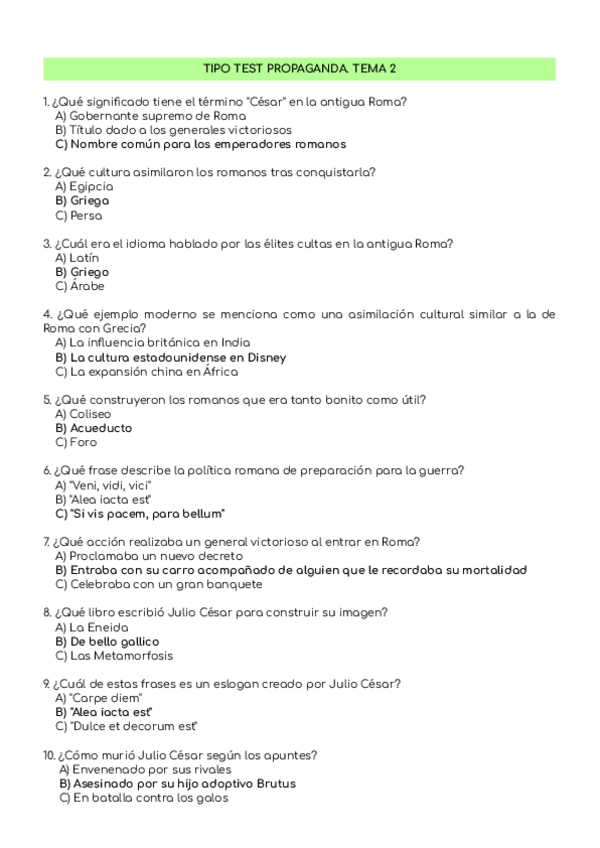 TIPO TEST PROPAGANDA. TEMA 2

1. ¿Qué significado tiene el término "César" en la antigua Roma?
A) Gobernante supremo de Roma
B) Título dado a los generales victoriosos
C) Nombre común para los emperadores romanos

2. ¿Qué cultura asimilaron los romanos tras conquistarla?
A) Egipcia
B) Griega
C) Persa

3. ¿Cuál era el idioma hablado por las élites cultas en la antigua Roma?
A) Latín
B) Griego
C) Árabe

4. ¿Qué ejemplo moderno se menciona como una asimilación cultural similar a la de Roma con Grecia?
A) La influencia británica en India
B) La cultura estadounidense en Disney
C) La expansión china en África

5. ¿Qué construyeron los romanos que era tanto bonito como útil?
A) Coliseo
B) Acueducto
C) Foro

6. ¿Qué frase describe la política romana de preparación para la guerra?
A) "Veni, vidi, vici"
B) "Alea iacta est"
C) "Si vis pacem, para bellum"

7. ¿Qué acción realizaba un general victorioso al entrar en Roma?
A) Proclamaba un nuevo decreto
B) Entraba con su carro acompañado de alguien que le recordaba su mortalidad
C) Celebraba con un gran banquete

8. ¿Qué libro escribió Julio César para construir su imagen?
A) La Eneida
B) De bello gallico
C) Las Metamorfosis

9. ¿Cuál de estas frases es un eslogan creado por Julio César?
A) "Carpe diem"
B) "Alea iacta est"
C) "Dulce et decorum est"

10. ¿Cómo murió Julio César según los apuntes?
A) Envenenado por sus rivales
B) Asesinado por su hijo adoptivo Brutus
C) En batalla contra los galos